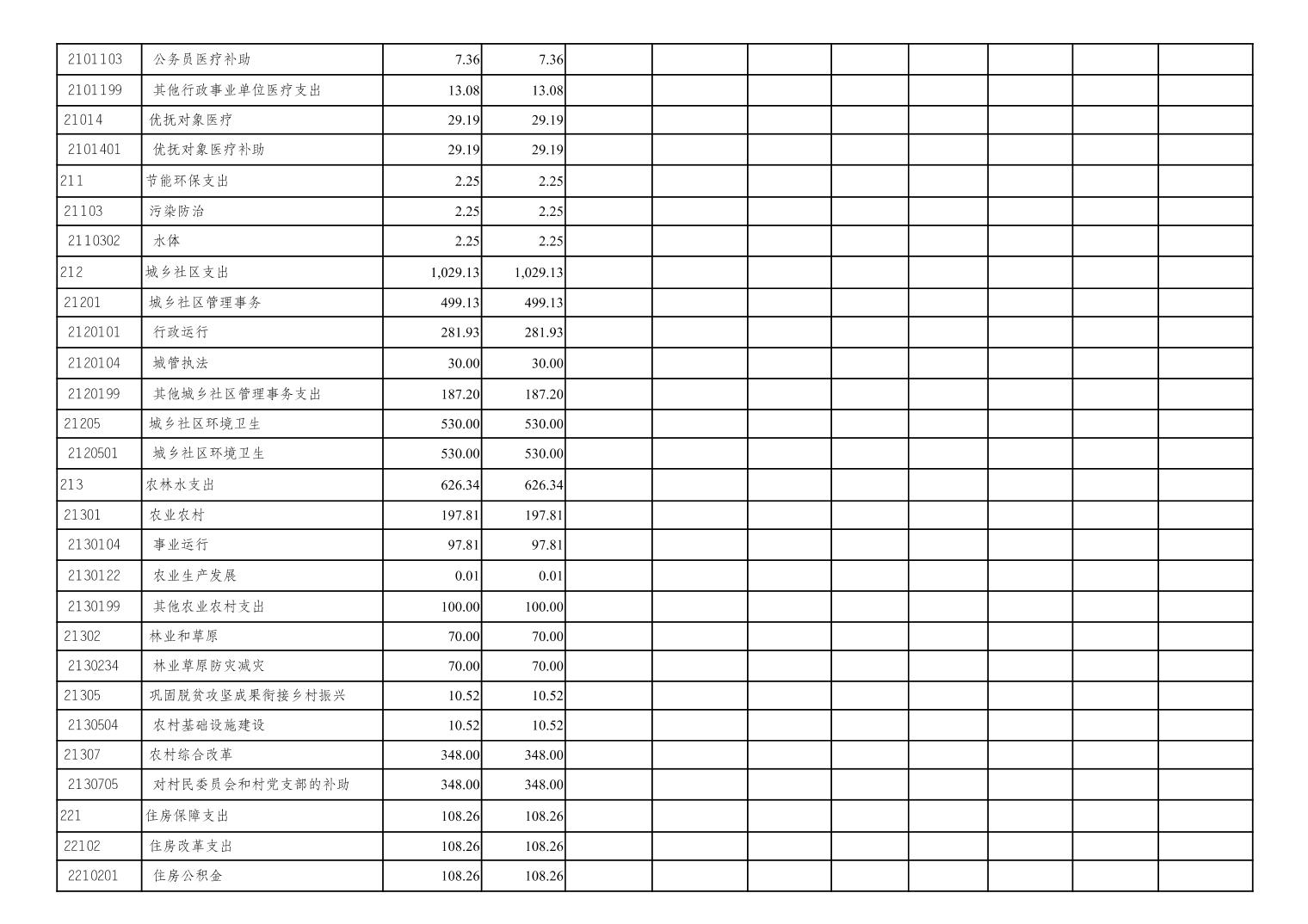 | | | | | | | | | | | | |
|---|---|---|---|---|---|---|---|---|---|---|---|
| 2101103 | 公务员医疗补助 | 7.36 | 7.36 | | | | | | | | |
| 2101199 | 其他行政事业单位医疗支出 | 13.08 | 13.08 | | | | | | | | |
| 21014 | 优抚对象医疗 | 29.19 | 29.19 | | | | | | | | |
| 2101401 | 优抚对象医疗补助 | 29.19 | 29.19 | | | | | | | | |
| 211 | 节能环保支出 | 2.25 | 2.25 | | | | | | | | |
| 21103 | 污染防治 | 2.25 | 2.25 | | | | | | | | |
| 2110302 | 水体 | 2.25 | 2.25 | | | | | | | | |
| 212 | 城乡社区支出 | 1,029.13 | 1,029.13 | | | | | | | | |
| 21201 | 城乡社区管理事务 | 499.13 | 499.13 | | | | | | | | |
| 2120101 | 行政运行 | 281.93 | 281.93 | | | | | | | | |
| 2120104 | 城管执法 | 30.00 | 30.00 | | | | | | | | |
| 2120199 | 其他城乡社区管理事务支出 | 187.20 | 187.20 | | | | | | | | |
| 21205 | 城乡社区环境卫生 | 530.00 | 530.00 | | | | | | | | |
| 2120501 | 城乡社区环境卫生 | 530.00 | 530.00 | | | | | | | | |
| 213 | 农林水支出 | 626.34 | 626.34 | | | | | | | | |
| 21301 | 农业农村 | 197.81 | 197.81 | | | | | | | | |
| 2130104 | 事业运行 | 97.81 | 97.81 | | | | | | | | |
| 2130122 | 农业生产发展 | 0.01 | 0.01 | | | | | | | | |
| 2130199 | 其他农业农村支出 | 100.00 | 100.00 | | | | | | | | |
| 21302 | 林业和草原 | 70.00 | 70.00 | | | | | | | | |
| 2130234 | 林业草原防灾减灾 | 70.00 | 70.00 | | | | | | | | |
| 21305 | 巩固脱贫攻坚成果衔接乡村振兴 | 10.52 | 10.52 | | | | | | | | |
| 2130504 | 农村基础设施建设 | 10.52 | 10.52 | | | | | | | | |
| 21307 | 农村综合改革 | 348.00 | 348.00 | | | | | | | | |
| 2130705 | 对村民委员会和村党支部的补助 | 348.00 | 348.00 | | | | | | | | |
| 221 | 住房保障支出 | 108.26 | 108.26 | | | | | | | | |
| 22102 | 住房改革支出 | 108.26 | 108.26 | | | | | | | | |
| 2210201 | 住房公积金 | 108.26 | 108.26 | | | | | | | | |